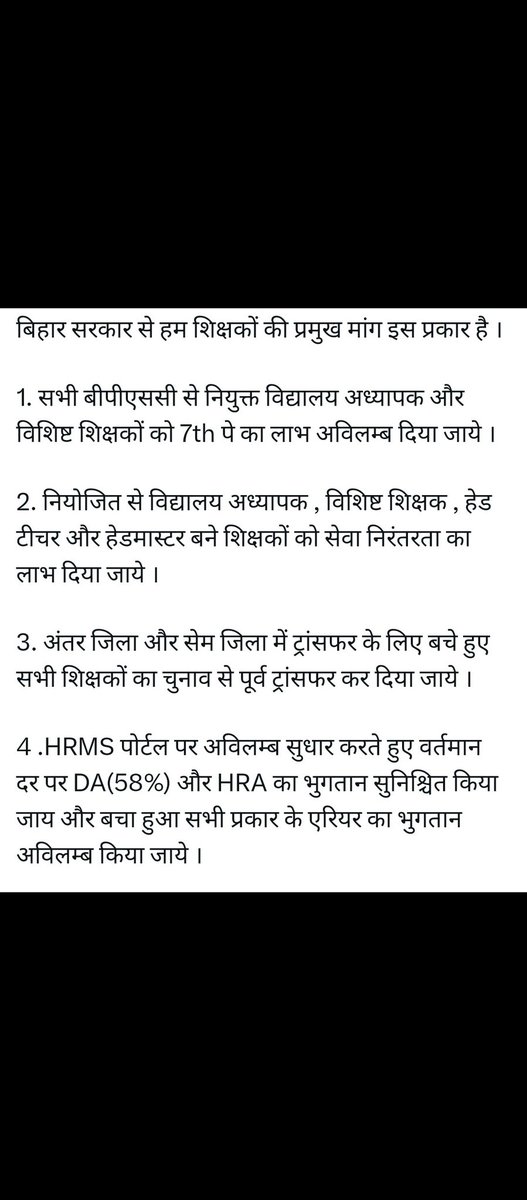 बिहार सरकार से हम शिक्षकों की प्रमुख मांग इस प्रकार है ।

1. सभी बीपीएससी से नियुक्त विद्यालय अध्यापक और विशिष्ट शिक्षकों को 7th पे का लाभ अविलम्ब दिया जाये ।

2. नियोजित से विद्यालय अध्यापक , विशिष्ट शिक्षक , हेड टीचर और हेडमास्टर बने शिक्षकों को सेवा निरंतरता का लाभ दिया जाये ।

3. अंतर जिला और सेम जिला में ट्रांसफर के लिए बचे हुए सभी शिक्षकों का चुनाव से पूर्व ट्रांसफर कर दिया जाये ।

4 .HRMS पोर्टल पर अविलम्ब सुधार करते हुए वर्तमान दर पर DA(58%) और HRA का भुगतान सुनिश्चित किया जाय और बचा हुआ सभी प्रकार के एरियर का भुगतान अविलम्ब किया जाये ।